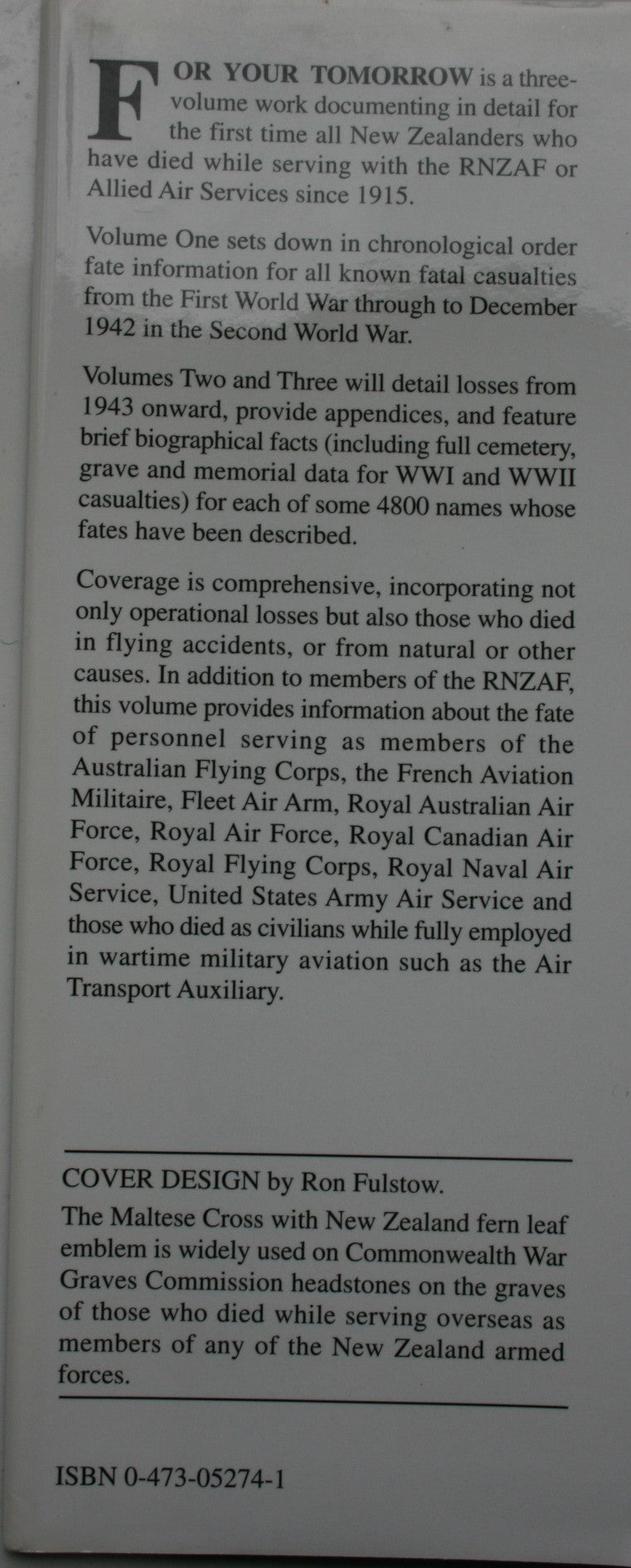 FOR YOUR TOMORROW is a three-volume work documenting in detail for the first time all New Zealanders who have died while serving with the RNZAF or Allied Air Services since 1915.

Volume One sets down in chronological order fate information for all known fatal casualties from the First World War through to December 1942 in the Second World War.

Volumes Two and Three will detail losses from 1943 onward, provide appendices, and feature brief biographical facts (including full cemetery, grave and memorial data for WWI and WWII casualties) for each of some 4800 names whose fates have been described.

Coverage is comprehensive, incorporating not only operational losses but also those who died in flying accidents, or from natural or other causes. In addition to members of the RNZAF, this volume provides information about the fate of personnel serving as members of the Australian Flying Corps, the French Aviation Militaire, Fleet Air Arm, Royal Australian Air Force, Royal Air Force, Royal Canadian Air Force, Royal Flying Corps, Royal Naval Air Service, United States Army Air Service and those who died as civilians while fully employed in wartime military aviation such as the Air Transport Auxiliary.

COVER DESIGN by Ron Fulstow.

The Maltese Cross with New Zealand fern leaf emblem is widely used on Commonwealth War Graves Commission headstones on the graves of those who died while serving overseas as members of any of the New Zealand armed forces.

ISBN 0-473-05274-1